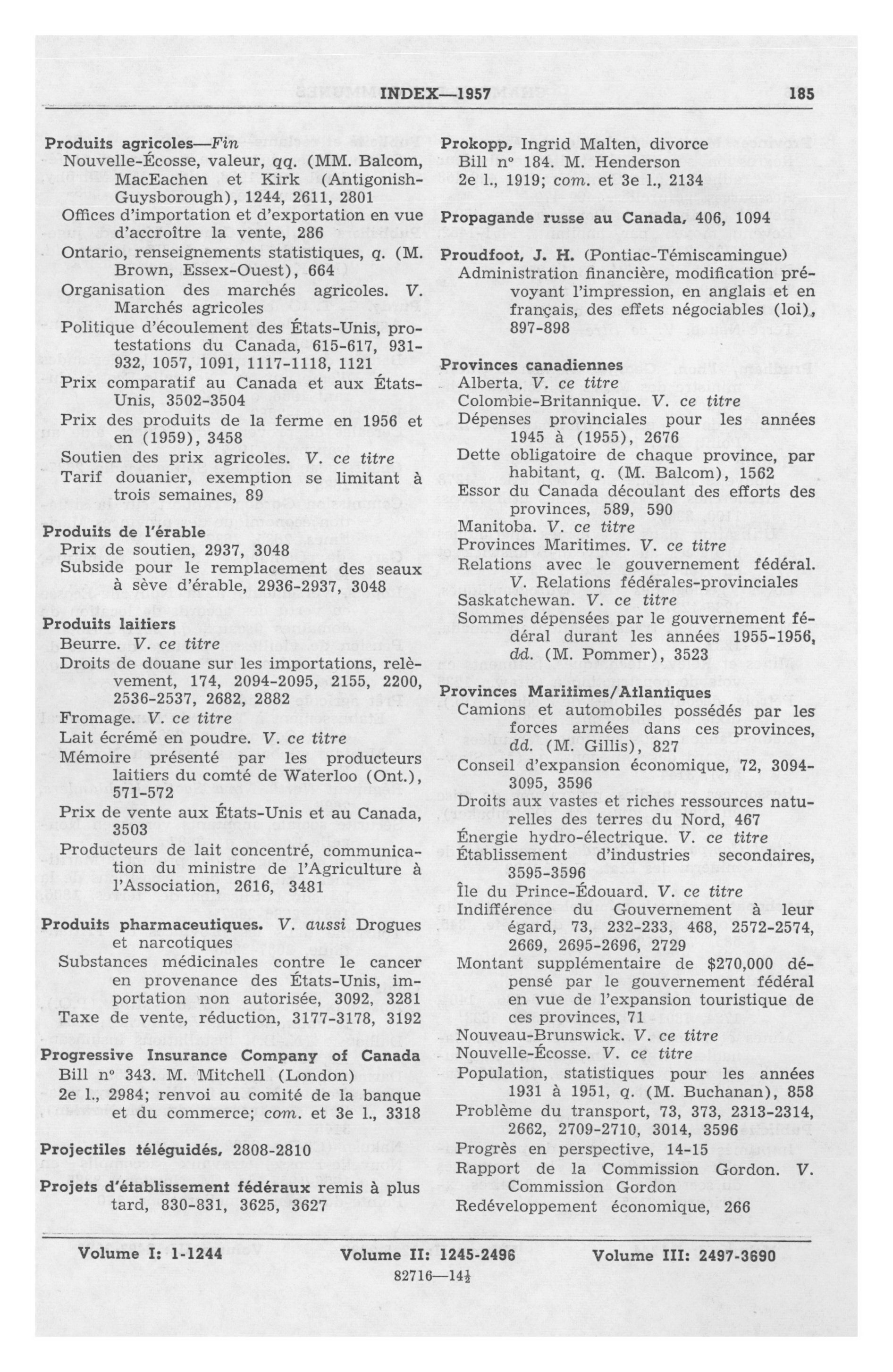 INDEX—1957 185

Produits agricoles—Fin
Nouvelle-Écosse, valeur, qq. (MM. Balcom, MacEachen et Kirk (Antigonish-Guysborough), 1244, 2611, 2801
Offices d'importation et d'exportation en vue d'accroître la vente, 286
Ontario, renseignements statistiques, q. (M. Brown, Essex-Ouest), 664
Organisation des marchés agricoles. V. Marchés agricoles
Politique d'écoulement des États-Unis, protestations du Canada, 615-617, 931-932, 1057, 1091, 1117-1118, 1121
Prix comparatif au Canada et aux États-Unis, 3502-3504
Prix des produits de la ferme en 1956 et en (1959), 3458
Soutien des prix agricoles. V. ce titre
Tarif douanier, exemption se limitant à trois semaines, 89

Produits de l'érable
Prix de soutien, 2937, 3048
Subside pour le remplacement des seaux à sève d'érable, 2936-2937, 3048

Produits laitiers
Beurre. V. ce titre
Droits de douane sur les importations, relèvement, 174, 2094-2095, 2155, 2200, 2536-2537, 2682, 2882
Fromage. V. ce titre
Lait écrémé en poudre. V. ce titre
Mémoire présenté par les producteurs laitiers du comté de Waterloo (Ont.), 571-572
Prix de vente aux États-Unis et au Canada, 3503
Producteurs de lait concentré, communication du ministre de l'Agriculture à l'Association, 2616, 3481

Produits pharmaceutiques. V. aussi Drogues et narcotiques
Substances médicinales contre le cancer en provenance des États-Unis, importation non autorisée, 3092, 3281
Taxe de vente, réduction, 3177-3178, 3192

Progressive Insurance Company of Canada
Bill nº 343. M. Mitchell (London)
2e l., 2984; renvoi au comité de la banque et du commerce; com. et 3e l., 3318

Projectiles téléguidés, 2808-2810

Projets d'établissement fédéraux remis à plus tard, 830-831, 3625, 3627

Prokopp, Ingrid Malten, divorce
Bill nº 184. M. Henderson
2e l., 1919; com. et 3e l., 2134

Propagande russe au Canada, 406, 1094

Proudfoot, J. H. (Pontiac-Témiscamingue)
Administration financière, modification prévoyant l'impression, en anglais et en français, des effets négociables (loi), 897-898

Provinces canadiennes
Alberta. V. ce titre
Colombie-Britannique. V. ce titre
Dépenses provinciales pour les années 1945 à (1955), 2676
Dette obligatoire de chaque province, par habitant, q. (M. Balcom), 1562
Essor du Canada découlant des efforts des provinces, 589, 590
Manitoba. V. ce titre
Provinces Maritimes. V. ce titre
Relations avec le gouvernement fédéral. V. Relations fédérales-provinciales
Saskatchewan. V. ce titre
Sommes dépensées par le gouvernement fédéral durant les années 1955-1956, dd. (M. Pommer), 3523

Provinces Maritimes/Atlantiques
Camions et automobiles possédés par les forces armées dans ces provinces, dd. (M. Gillis), 827
Conseil d'expansion économique, 72, 3094-3095, 3596
Droits aux vastes et riches ressources naturelles des terres du Nord, 467
Énergie hydro-électrique. V. ce titre
Établissement d'industries secondaires, 3595-3596
Île du Prince-Édouard. V. ce titre
Indifférence du Gouvernement à leur égard, 73, 232-233, 468, 2572-2574, 2669, 2695-2696, 2729
Montant supplémentaire de $270,000 dépensé par le gouvernement fédéral en vue de l'expansion touristique de ces provinces, 71
Nouveau-Brunswick. V. ce titre
Nouvelle-Écosse. V. ce titre
Population, statistiques pour les années 1931 à 1951, q. (M. Buchanan), 858
Problème du transport, 73, 373, 2313-2314, 2662, 2709-2710, 3014, 3596
Progrès en perspective, 14-15
Rapport de la Commission Gordon. V. Commission Gordon
Redéveloppement économique, 266

Volume I: 1-1244 Volume II: 1245-2496 Volume III: 2497-3690
82716—14½